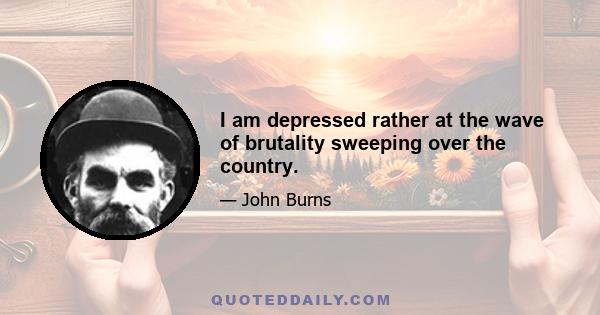 I am depressed rather at the wave of brutality sweeping over the country.

— John Burns

QUOTEDDAILY.COM